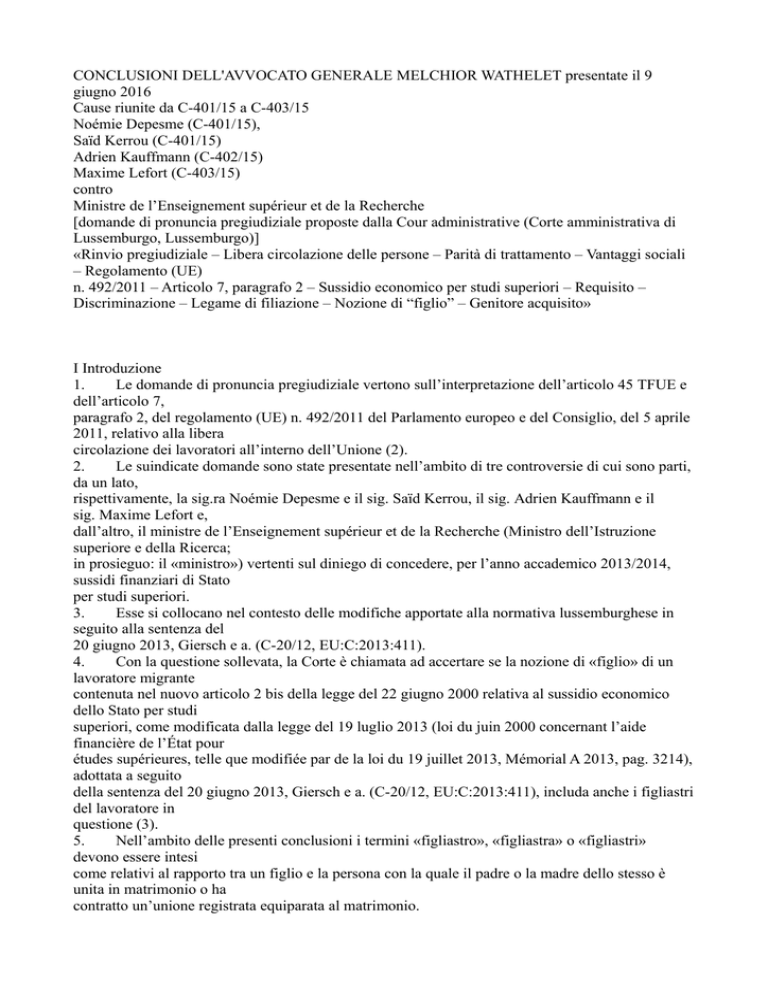 CONCLUSIONI DELL'AVVOCATO GENERALE MELCHIOR WATHELET presentate il 9 giugno 2016
Cause riunite da C-401/15 a C-403/15
Noémie Depesme (C-401/15),
Saïd Kerrou (C-401/15)
Adrien Kauffmann (C-402/15)
Maxime Lefort (C-403/15)
contro
Ministre de l'Enseignement supérieur et de la Recherche
[domande di pronuncia pregiudiziale proposte dalla Cour administrative (Corte amministrativa di Lussemburgo, Lussemburgo)]
«Rinvio pregiudiziale – Libera circolazione delle persone – Parità di trattamento – Vantaggi sociali – Regolamento (UE)
n. 492/2011 – Articolo 7, paragrafo 2 – Sussidio economico per studi superiori – Requisito – Discriminazione – Legame di filiazione – Nozione di "figlio" – Genitore acquisito»

I Introduzione
1. Le domande di pronuncia pregiudiziale vertono sull'interpretazione dell'articolo 45 TFUE e dell'articolo 7, paragrafo 2, del regolamento (UE) n. 492/2011 del Parlamento europeo e del Consiglio, del 5 aprile 2011, relativo alla libera circolazione dei lavoratori all'interno dell'Unione (2).
2. Le suindicate domande sono state presentate nell'ambito di tre controversie di cui sono parti, da un lato, rispettivamente, la sig.ra Noémie Depesme e il sig. Saïd Kerrou, il sig. Adrien Kauffmann e il sig. Maxime Lefort e, dall'altro, il ministre de l'Enseignement supérieur et de la Recherche (Ministro dell'Istruzione superiore e della Ricerca; in prosieguo: il «ministro») vertenti sul diniego di concedere, per l'anno accademico 2013/2014, sussidi finanziari di Stato per studi superiori.
3. Esse si collocano nel contesto delle modifiche apportate alla normativa lussemburghese in seguito alla sentenza del 20 giugno 2013, Giersch e a. (C-20/12, EU:C:2013:411).
4. Con la questione sollevata, la Corte è chiamata ad accertare se la nozione di «figlio» di un lavoratore migrante contenuta nel nuovo articolo 2 bis della legge del 22 giugno 2000 relativa al sussidio economico dello Stato per studi superiori, come modificata dalla legge del 19 luglio 2013 (loi du juin 2000 concernant l'aide financière de l'État pour études supérieures, telle que modifiée par de la loi du 19 juillet 2013, Mémorial A 2013, pag. 3214), adottata a seguito della sentenza del 20 giugno 2013, Giersch e a. (C-20/12, EU:C:2013:411), includa anche i figliastri del lavoratore in questione (3).
5. Nell'ambito delle presenti conclusioni i termini «figliastro», «figliastra» o «figliastri» devono essere intesi come relativi al rapporto tra un figlio e la persona con la quale il padre o la madre dello stesso è unita in matrimonio o ha contratto un'unione registrata equiparata al matrimonio.